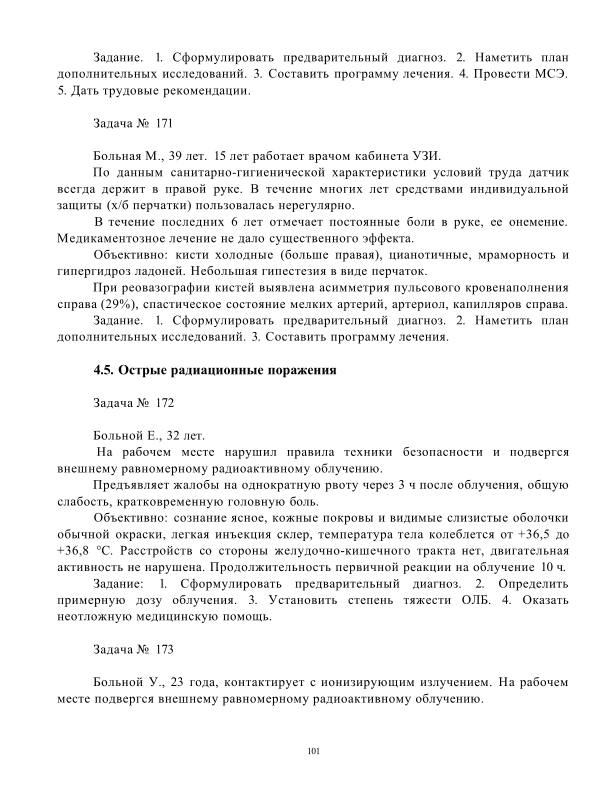 Задание. 1. Сформулировать предварительный диагноз. 2. Наметить план дополнительных исследований. 3. Составить программу лечения. 4. Провести МСЭ. 5. Дать трудовые рекомендации.

Задача № 171

Больная М., 39 лет. 15 лет работает врачом кабинета УЗИ.

По данным санитарно-гигиенической характеристики условий труда датчик всегда держит в правой руке. В течение многих лет средствами индивидуальной защиты (х/б перчатки) пользовалась нерегулярно.

В течение последних 6 лет отмечает постоянные боли в руке, ее онемение. Медикаментозное лечение не дало существенного эффекта.

Объективно: кисти холодные (больше правая), цианотичные, мраморность и гипергидроз ладоней. Небольшая гипестезия в виде перчаток.

При реовазографии кистей выявлена асимметрия пульсового кровенаполнения справа (29%), спастическое состояние мелких артерий, артериол, капилляров справа.

Задание. 1. Сформулировать предварительный диагноз. 2. Наметить план дополнительных исследований. 3. Составить программу лечения.

4.5. Острые радиационные поражения

Задача № 172

Больной Е., 32 лет.

На рабочем месте нарушил правила техники безопасности и подвергся внешнему равномерному радиоактивному облучению.

Предъявляет жалобы на однократную рвоту через 3 ч после облучения, общую слабость, кратковременную головную боль.

Объективно: сознание ясное, кожные покровы и видимые слизистые оболочки обычной окраски, легкая инъекция склер, температура тела колеблется от +36,5 до +36,8 °С. Расстройств со стороны желудочно-кишечного тракта нет, двигательная активность не нарушена. Продолжительность первичной реакции на облучение 10 ч.

Задание: 1. Сформулировать предварительный диагноз. 2. Определить примерную дозу облучения. 3. Установить степень тяжести ОЛБ. 4. Оказать неотложную медицинскую помощь.

Задача № 173

Больной У., 23 года, контактирует с ионизирующим излучением. На рабочем месте подвергся внешнему равномерному радиоактивному облучению.

101